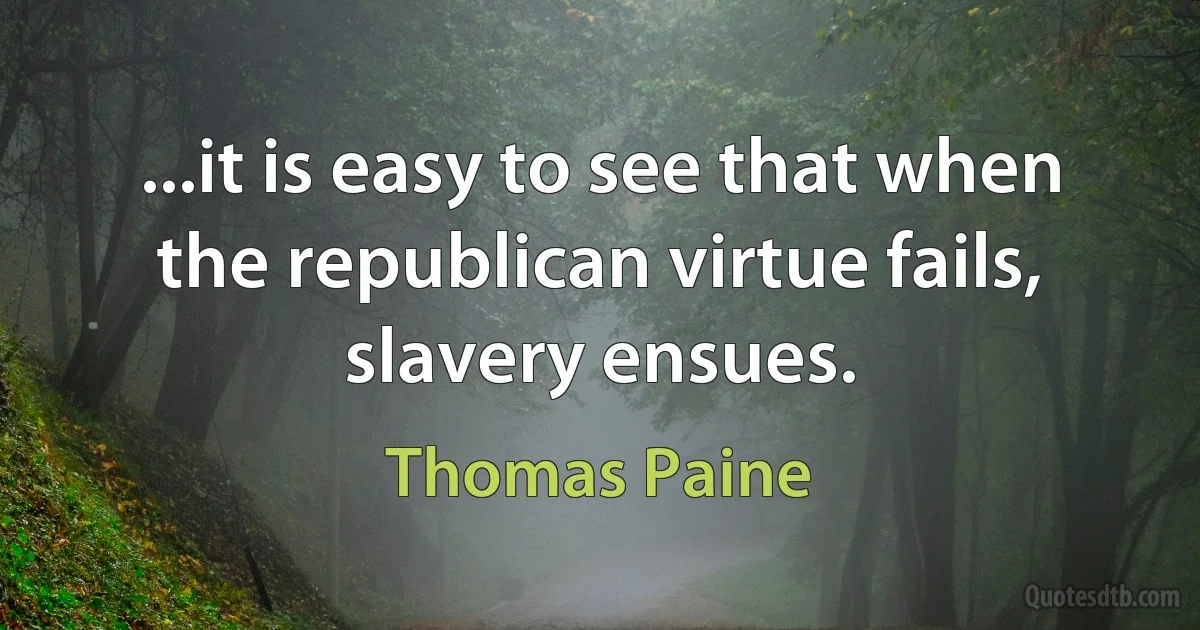 ...it is easy to see that when the republican virtue fails, slavery ensues.

Thomas Paine

Quotesdtb.com